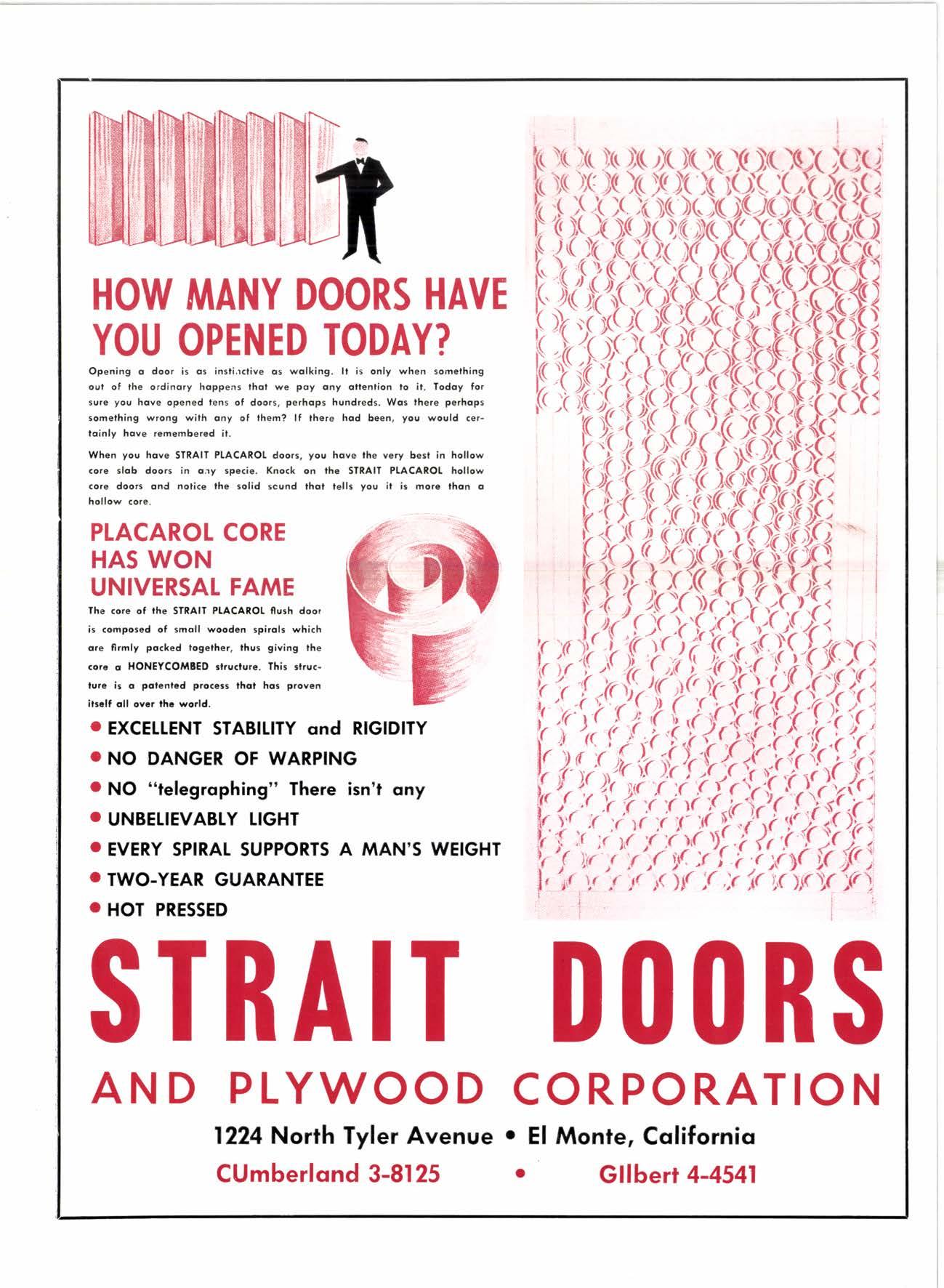 HOW MANY DOORS HAVE YOU OPENED TODAY?

Opening a door is as instinctive as walking. It is only when something out of the ordinary happens that we pay any attention to it. Today for sure you have opened tens of doors, perhaps hundreds. Was there perhaps something wrong with any of them? If there had been, you would certainly have remembered it.

When you have STRAIT PLACAROL doors, you have the very best in hollow core slab doors in any specie. Knock on the STRAIT PLACAROL hollow core doors and notice the solid sound that tells you it is more than a hollow core.

PLACAROL CORE HAS WON UNIVERSAL FAME

The core of the STRAIT PLACAROL flush door is composed of small wooden spirals which are firmly packed together, thus giving the core a HONEYCOMBED structure. This structure is a patented process that has proven itself all over the world.

• EXCELLENT STABILITY and RIGIDITY
• NO DANGER OF WARPING
• NO "telegraphing" There isn't any
• UNBELIEVABLY LIGHT
• EVERY SPIRAL SUPPORTS A MAN'S WEIGHT
• TWO-YEAR GUARANTEE
• HOT PRESSED

STRAIT DOORS
AND PLYWOOD CORPORATION

1224 North Tyler Avenue • El Monte, California
CUmberland 3-8125 • GIlbert 4-4541